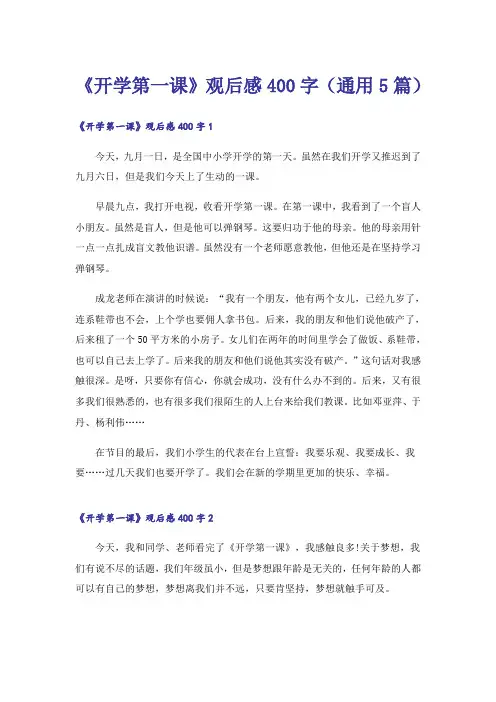 《开学第一课》观后感400字（通用5篇）

《开学第一课》观后感400字1

今天，九月一日，是全国中小学开学的第一天。虽然在我们开学又推迟到了九月六日，但是我们今天上了生动的一课。

早晨九点，我打开电视，收看开学第一课。在第一课中，我看到了一个盲人小朋友。虽然是盲人，但是他可以弹钢琴。这要归功于他的母亲。他的母亲用针一点一点扎成盲文教他识谱。虽然没有一个老师愿意教他，但他还是在坚持学习弹钢琴。

成龙老师在演讲的时候说：“我有一个朋友，他有两个女儿，已经九岁了，连系鞋带也不会，上个学也要佣人拿书包。后来，我的朋友和他们说他破产了，后来租了一个50平方米的小房子。女儿们在两年的时间里学会了做饭、系鞋带，也可以自己去上学了。后来我的朋友和他们说他其实没有破产。”这句话对我感触很深。是呀，只要你有信心，你就会成功，没有什么办不到的。后来，又有很多我们很熟悉的，也有很多我们很陌生的人上台来给我们教课。比如邓亚萍、于丹、杨利伟……

在节目的最后，我们小学生的代表在台上宣誓：我要乐观、我要成长、我要……过几天我们也要开学了。我们会在新的学期里更加的快乐、幸福。

《开学第一课》观后感400字2

今天，我和同学、老师看完了《开学第一课》，我感触良多!关于梦想，我们有说不尽的话题，我们年级虽小，但是梦想跟年龄是无关的，任何年龄的人都可以有自己的梦想，梦想离我们并不远，只要肯坚持，梦想就触手可及。